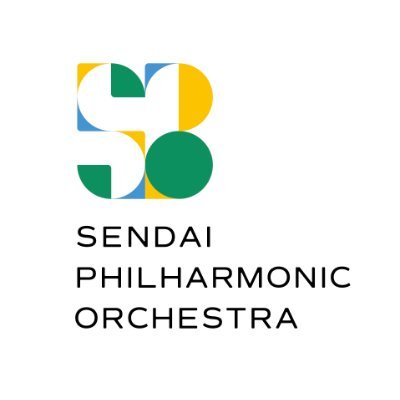 SENDAI
PHILHARMONIC
ORCHESTRA